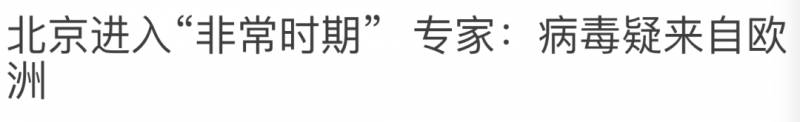 北京进入“非常时期” 专家：病毒疑来自欧洲